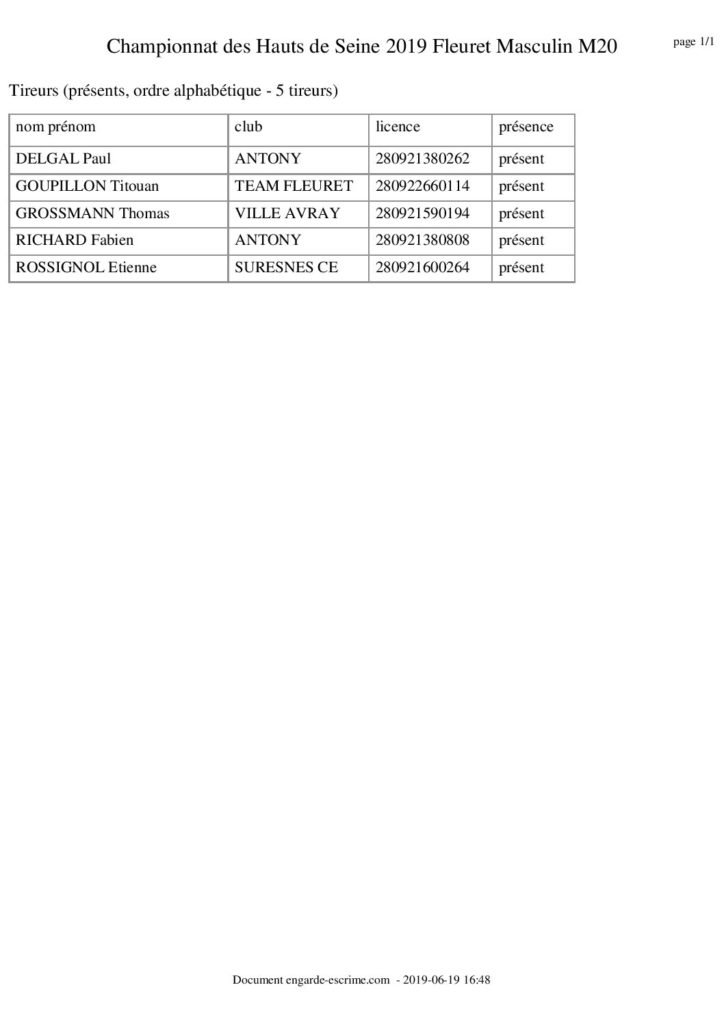 Championnat des Hauts de Seine 2019 Fleuret Masculin M20

page 1/1

Tireurs (présents, ordre alphabétique - 5 tireurs)

| nom prénom | club | licence | présence |
|---|---|---|---|
| DELGAL Paul | ANTONY | 280921380262 | présent |
| GOUPILLON Titouan | TEAM FLEURET | 280922660114 | présent |
| GROSSMANN Thomas | VILLE AVRAY | 280921590194 | présent |
| RICHARD Fabien | ANTONY | 280921380808 | présent |
| ROSSIGNOL Etienne | SURESNES CE | 280921600264 | présent |

Document engarde-escrime.com - 2019-06-19 16:48